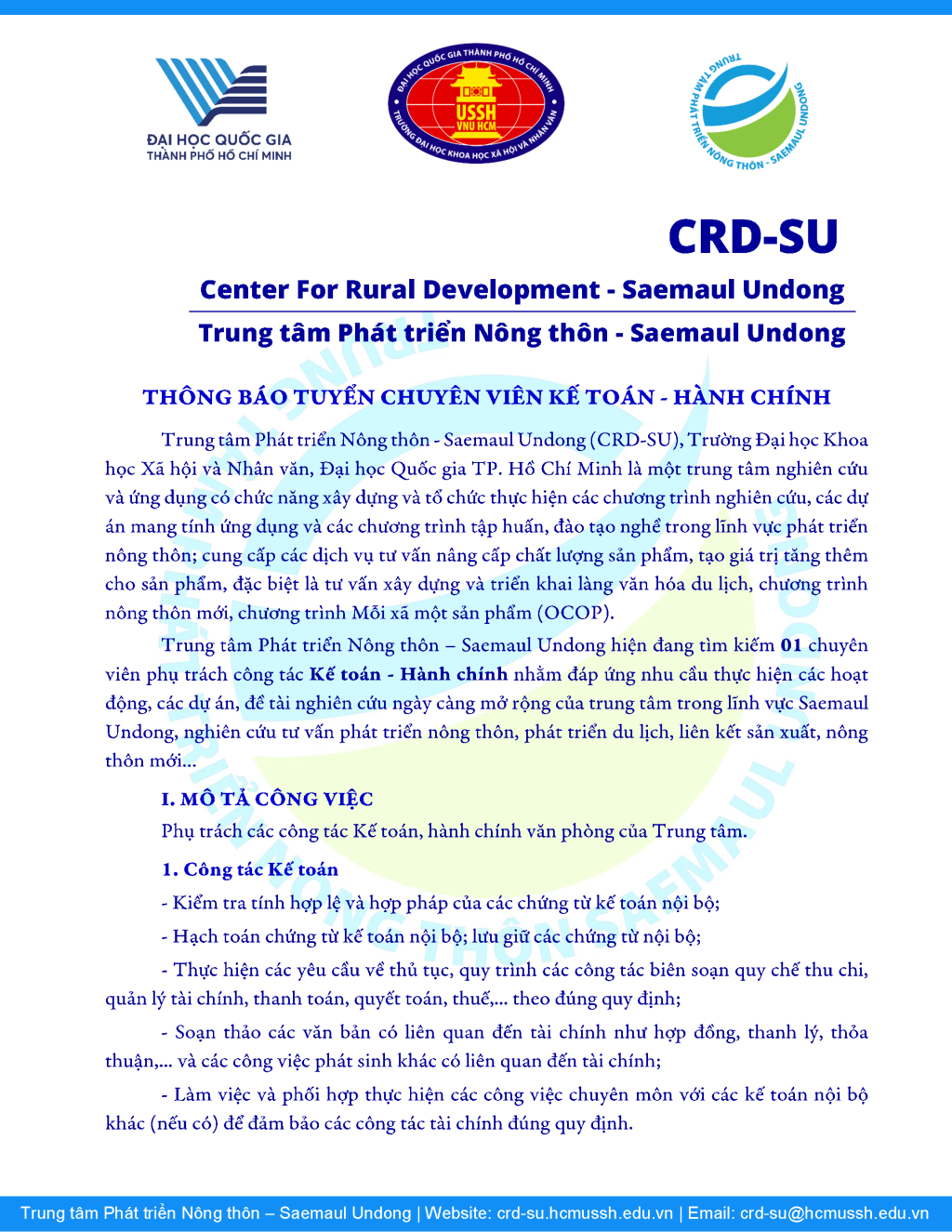 ĐẠI HỌC QUỐC GIA
THÀNH PHỐ HỒ CHÍ MINH

ĐẠI HỌC QUỐC GIA THÀNH PHỐ HỒ CHÍ MINH
USSH
VNU HCM
TRƯỜNG ĐẠI HỌC KHOA HỌC XÃ HỘI VÀ NHÂN VĂN

TRUNG TÂM PHÁT TRIỂN NÔNG THÔN - SAEMAUL UNDONG

CRD-SU

Center For Rural Development - Saemaul Undong

Trung tâm Phát triển Nông thôn - Saemaul Undong

THÔNG BÁO TUYỂN CHUYÊN VIÊN KẾ TOÁN - HÀNH CHÍNH

Trung tâm Phát triển Nông thôn - Saemaul Undong (CRD-SU), Trường Đại học Khoa học Xã hội và Nhân văn, Đại học Quốc gia TP. Hồ Chí Minh là một trung tâm nghiên cứu và ứng dụng có chức năng xây dựng và tổ chức thực hiện các chương trình nghiên cứu, các dự án mang tính ứng dụng và các chương trình tập huấn, đào tạo nghề trong lĩnh vực phát triển nông thôn; cung cấp các dịch vụ tư vấn nâng cấp chất lượng sản phẩm, tạo giá trị tăng thêm cho sản phẩm, đặc biệt là tư vấn xây dựng và triển khai làng văn hóa du lịch, chương trình nông thôn mới, chương trình Mỗi xã một sản phẩm (OCOP).

Trung tâm Phát triển Nông thôn – Saemaul Undong hiện đang tìm kiếm 01 chuyên viên phụ trách công tác Kế toán - Hành chính nhằm đáp ứng nhu cầu thực hiện các hoạt động, các dự án, đề tài nghiên cứu ngày càng mở rộng của trung tâm trong lĩnh vực Saemaul Undong, nghiên cứu tư vấn phát triển nông thôn, phát triển du lịch, liên kết sản xuất, nông thôn mới...

I. MÔ TẢ CÔNG VIỆC

Phụ trách các công tác Kế toán, hành chính văn phòng của Trung tâm.

1. Công tác Kế toán

- Kiểm tra tính hợp lệ và hợp pháp của các chứng từ kế toán nội bộ;

- Hạch toán chứng từ kế toán nội bộ; lưu giữ các chứng từ nội bộ;

- Thực hiện các yêu cầu về thủ tục, quy trình các công tác biên soạn quy chế thu chi, quản lý tài chính, thanh toán, quyết toán, thuế,... theo đúng quy định;

- Soạn thảo các văn bản có liên quan đến tài chính như hợp đồng, thanh lý, thỏa thuận,... và các công việc phát sinh khác có liên quan đến tài chính;

- Làm việc và phối hợp thực hiện các công việc chuyên môn với các kế toán nội bộ khác (nếu có) để đảm bảo các công tác tài chính đúng quy định.

Trung tâm Phát triển Nông thôn – Saemaul Undong | Website: crd-su.hcmussh.edu.vn | Email: crd-su@hcmussh.edu.vn